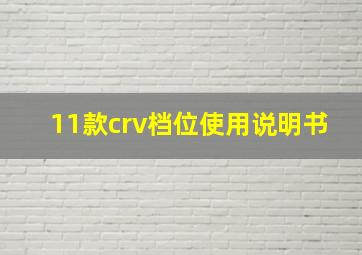 11款crv档位使用说明书